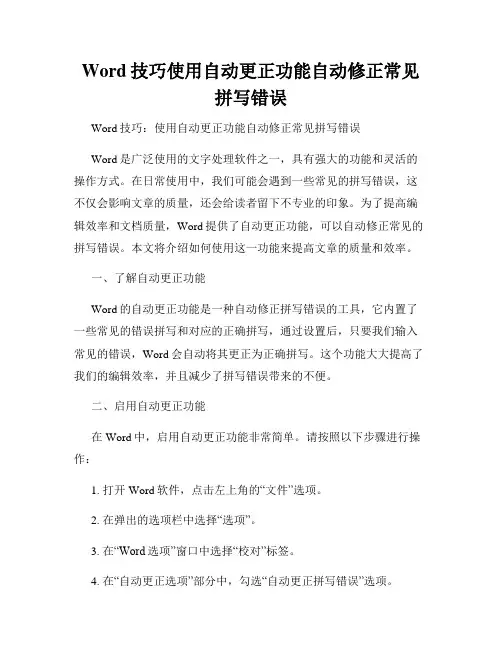 Word 技巧使用自动更正功能自动修正常见拼写错误

Word 技巧：使用自动更正功能自动修正常见拼写错误

Word 是广泛使用的文字处理软件之一，具有强大的功能和灵活的操作方式。在日常使用中，我们可能会遇到一些常见的拼写错误，这不仅会影响文章的质量，还会给读者留下不专业的印象。为了提高编辑效率和文档质量，Word 提供了自动更正功能，可以自动修正常见的拼写错误。本文将介绍如何使用这一功能来提高文章的质量和效率。

一、了解自动更正功能

Word 的自动更正功能是一种自动修正拼写错误的工具，它内置了一些常见的错误拼写和对应的正确拼写，通过设置后，只要我们输入常见的错误，Word 会自动将其更正为正确拼写。这个功能大大提高了我们的编辑效率，并且减少了拼写错误带来的不便。

二、启用自动更正功能

在 Word 中，启用自动更正功能非常简单。请按照以下步骤进行操作：

1. 打开 Word 软件，点击左上角的“文件”选项。

2. 在弹出的选项栏中选择“选项”。

3. 在“Word 选项”窗口中选择“校对”标签。

4. 在“自动更正选项”部分中，勾选“自动更正拼写错误”选项。